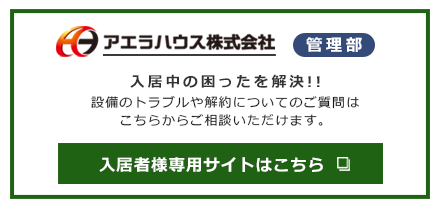 アエラハウス株式会社

管理部

入居中の困ったを解決!!

設備のトラブルや解約についてのご質問はこちらからご相談いただけます。

入居者様専用サイトはこちら